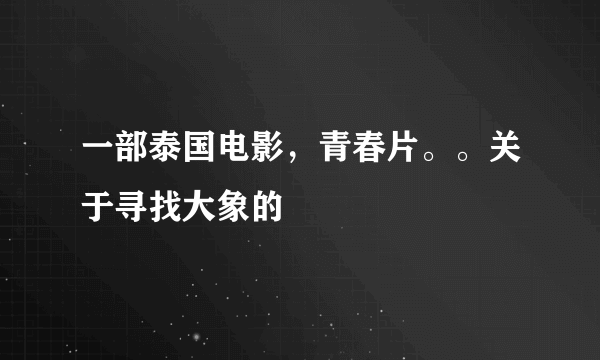 一部泰国电影，青春片。。关于寻找大象的